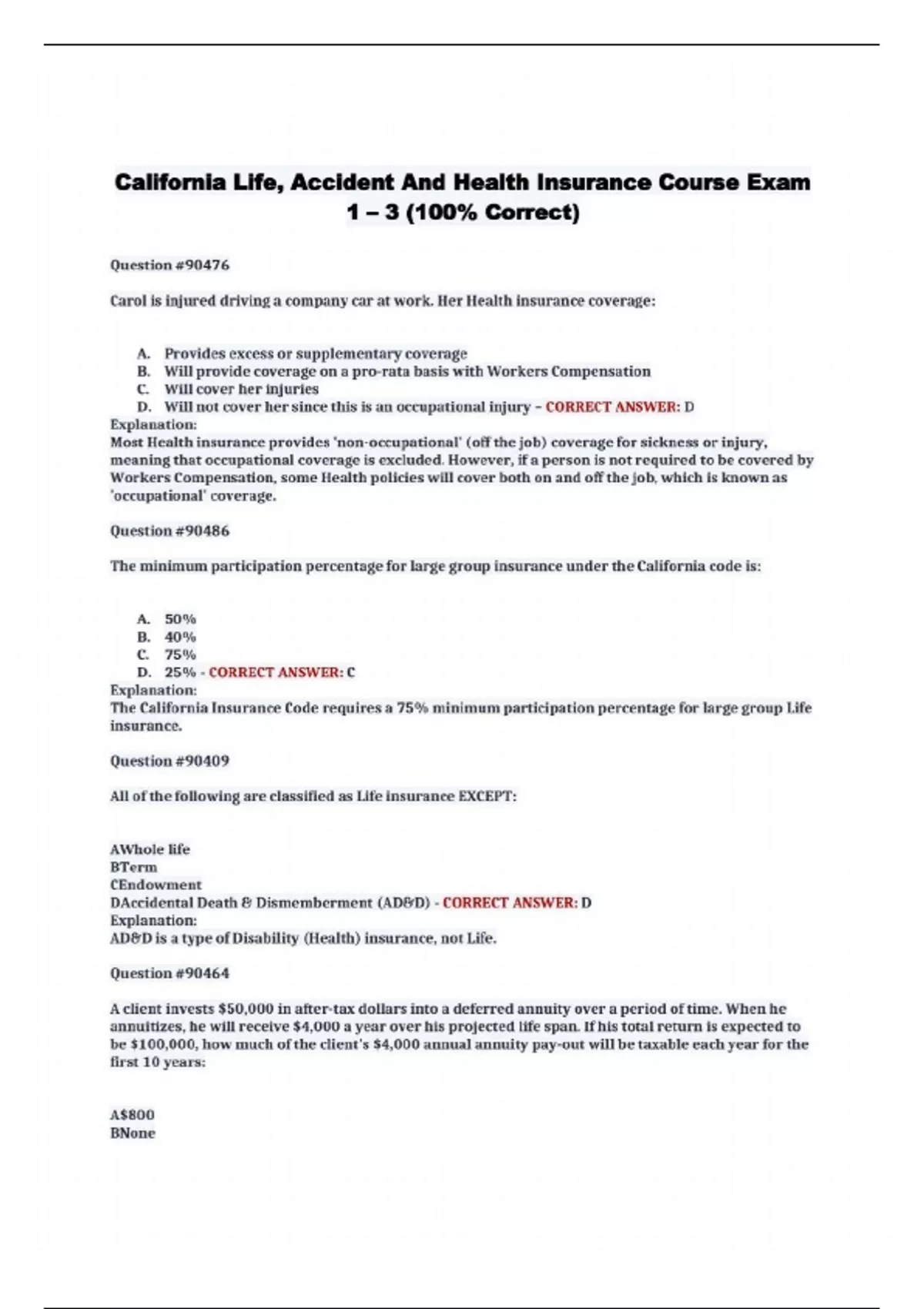 California Life, Accident And Health Insurance Course Exam 1 – 3 (100% Correct)

Question #90476

Carol is injured driving a company car at work. Her Health insurance coverage:

A. Provides excess or supplementary coverage
B. Will provide coverage on a pro-rata basis with Workers Compensation
C. Will cover her injuries
D. Will not cover her since this is an occupational injury – CORRECT ANSWER: D
Explanation:
Most Health insurance provides 'non-occupational' (off the job) coverage for sickness or injury, meaning that occupational coverage is excluded. However, if a person is not required to be covered by Workers Compensation, some Health policies will cover both on and off the job, which is known as 'occupational' coverage.

Question #90486

The minimum participation percentage for large group insurance under the California code is:

A. 50%
B. 40%
C. 75%
D. 25% - CORRECT ANSWER: C
Explanation:
The California Insurance Code requires a 75% minimum participation percentage for large group Life insurance.

Question #90409

All of the following are classified as Life insurance EXCEPT:

AWhole life
BTerm
CEndowment
DAccidental Death & Dismemberment (AD&D) - CORRECT ANSWER: D
Explanation:
AD&D is a type of Disability (Health) insurance, not Life.

Question #90464

A client invests $50,000 in after-tax dollars into a deferred annuity over a period of time. When he annuitizes, he will receive $4,000 a year over his projected life span. If his total return is expected to be $100,000, how much of the client's $4,000 annual annuity pay-out will be taxable each year for the first 10 years:

A$800
BNone